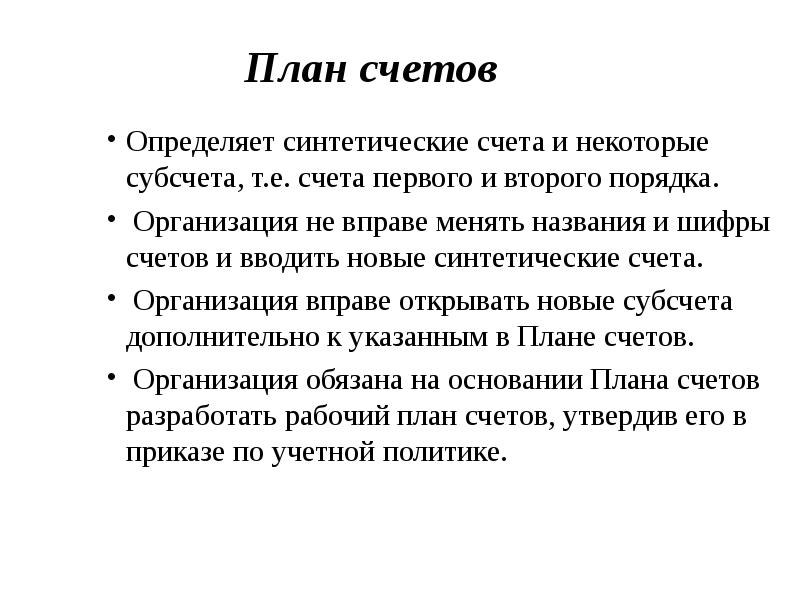 План счетов

• Определяет синтетические счета и некоторые субсчета, т.е. счета первого и второго порядка.

• Организация не вправе менять названия и шифры счетов и вводить новые синтетические счета.

• Организация вправе открывать новые субсчета дополнительно к указанным в Плане счетов.

• Организация обязана на основании Плана счетов разработать рабочий план счетов, утвердив его в приказе по учетной политике.